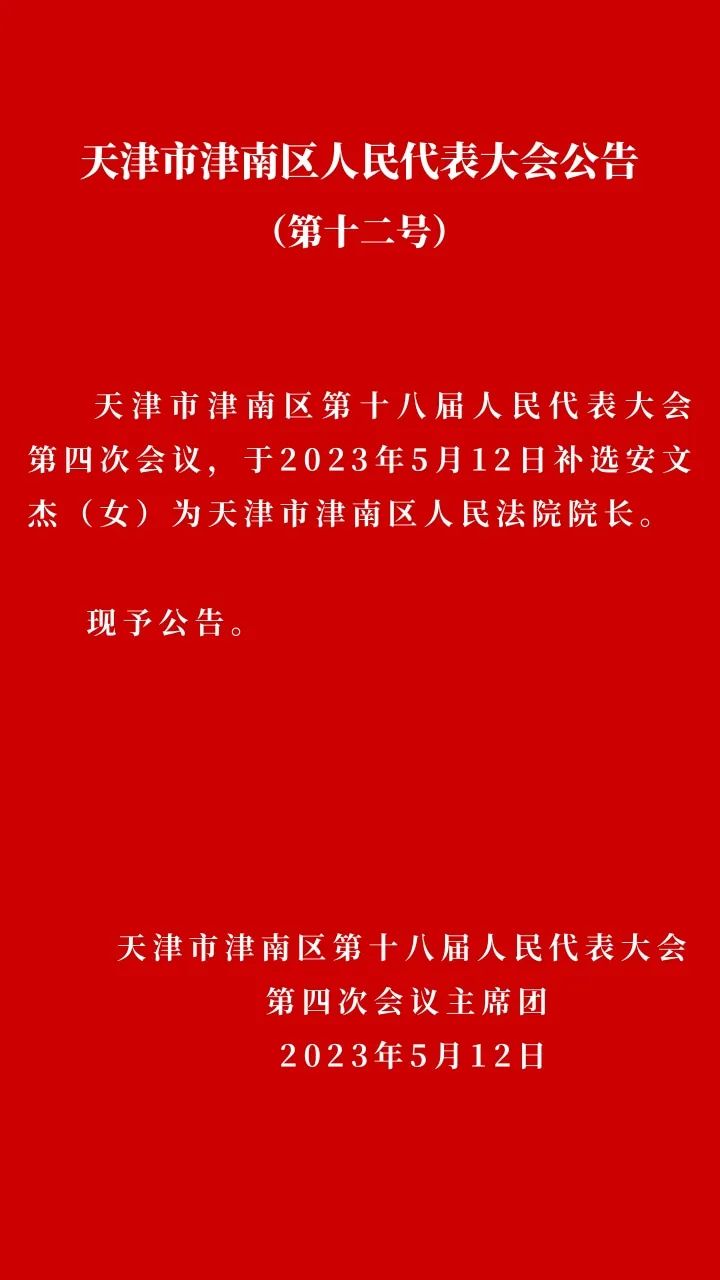 天津市津南区人民代表大会公告
（第十二号）

天津市津南区第十八届人民代表大会第四次会议，于2023年5月12日补选安文杰（女）为天津市津南区人民法院院长。

现予公告。

天津市津南区第十八届人民代表大会
第四次会议主席团
2023年5月12日